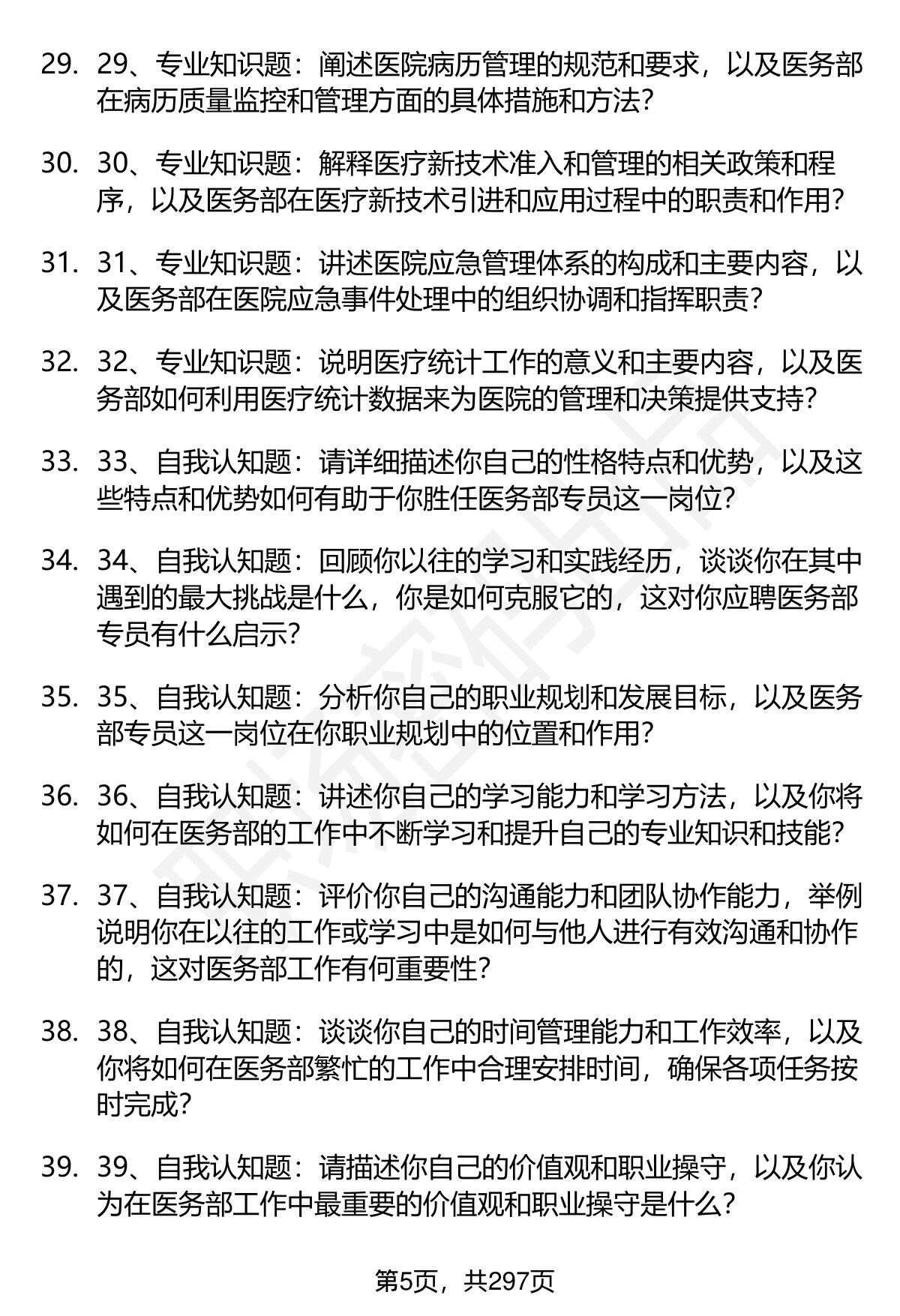 29. 29、专业知识题：阐述医院病历管理的规范和要求，以及医务部在病历质量监控和管理方面的具体措施和方法？

30. 30、专业知识题：解释医疗新技术准入和管理的相关政策和程序，以及医务部在医疗新技术引进和应用过程中的职责和作用？

31. 31、专业知识题：讲述医院应急管理体系的构成和主要内容，以及医务部在医院应急事件处理中的组织协调和指挥职责？

32. 32、专业知识题：说明医疗统计工作的意义和主要内容，以及医务部如何利用医疗统计数据来为医院的管理和决策提供支持？

33. 33、自我认知题：请详细描述你自己的性格特点和优势，以及这些特点和优势如何有助于你胜任医务部专员这一岗位？

34. 34、自我认知题：回顾你以往的学习和实践经历，谈谈你在其中遇到的最大挑战是什么，你是如何克服它的，这对你应聘医务部专员有什么启示？

35. 35、自我认知题：分析你自己的职业规划和发展目标，以及医务部专员这一岗位在你职业规划中的位置和作用？

36. 36、自我认知题：讲述你自己的学习能力和学习方法，以及你将如何在医务部的工作中不断学习和提升自己的专业知识和技能？

37. 37、自我认知题：评价你自己的沟通能力和团队协作能力，举例说明你在以往的工作或学习中是如何与他人进行有效沟通和协作的，这对医务部工作有何重要性？

38. 38、自我认知题：谈谈你自己的时间管理能力和工作效率，以及你将如何在医务部繁忙的工作中合理安排时间，确保各项任务按时完成？

39. 39、自我认知题：请描述你自己的价值观和职业操守，以及你认为在医务部工作中最重要的价值观和职业操守是什么？

第5页，共297页